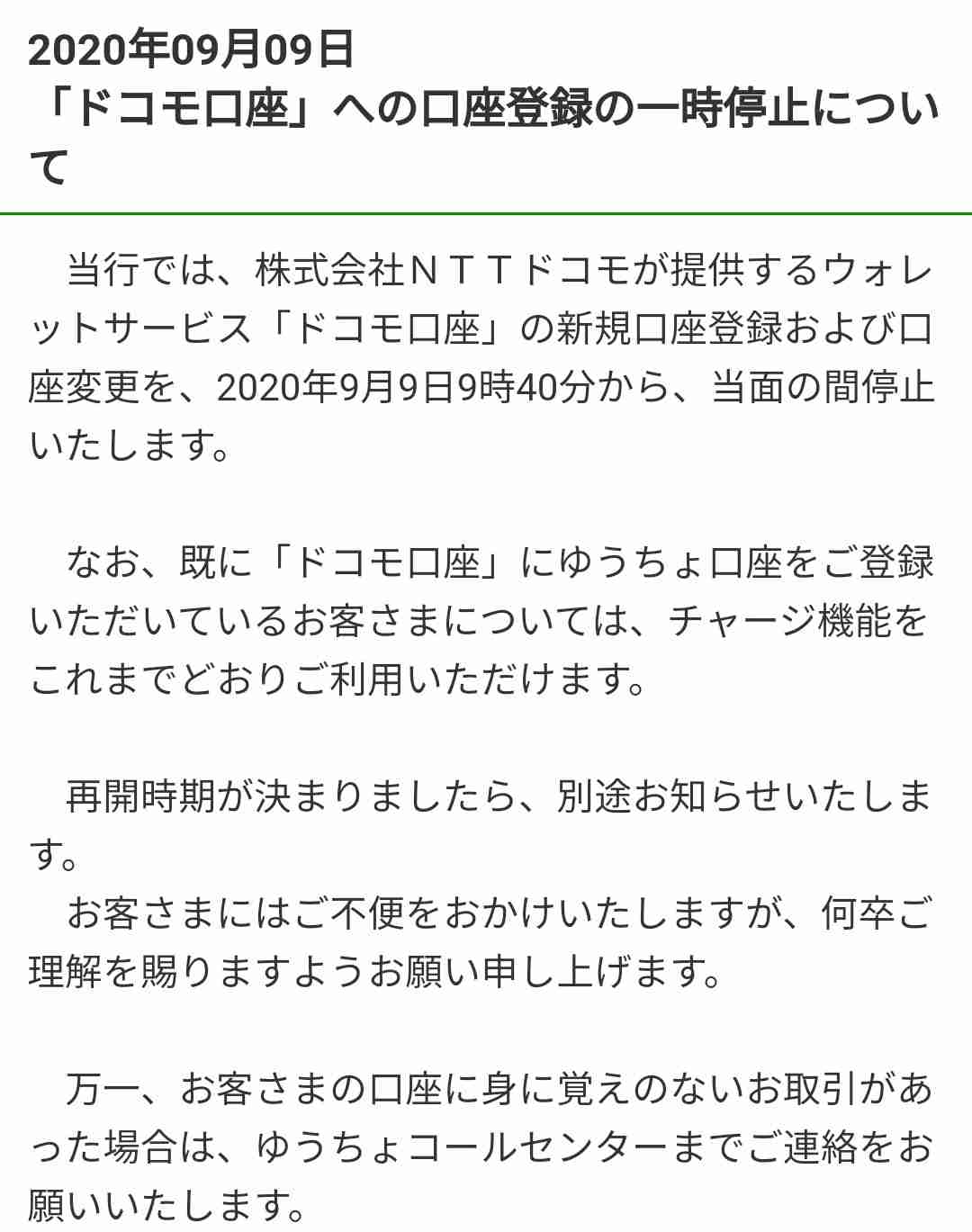 2020年09月09日
「ドコモ口座」への口座登録の一時停止について

当行では、株式会社ＮＴＴドコモが提供するウォレットサービス「ドコモ口座」の新規口座登録および口座変更を、2020年9月9日9時40分から、当面の間停止いたします。

なお、既に「ドコモ口座」にゆうちょ口座をご登録いただいているお客さまについては、チャージ機能をこれまでどおりご利用いただけます。

再開時期が決まりましたら、別途お知らせいたします。
お客さまにはご不便をおかけいたしますが、何卒ご理解を賜りますようお願い申し上げます。

万一、お客さまの口座に身に覚えのないお取引があった場合は、ゆうちょコールセンターまでご連絡をお願いいたします。